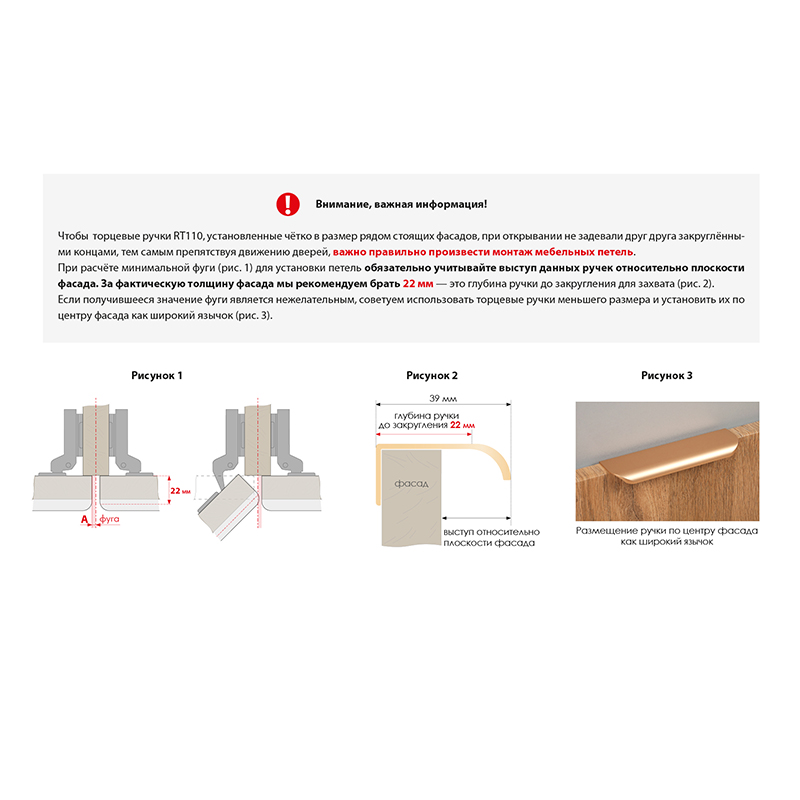 Внимание, важная информация!

Чтобы торцевые ручки RT110, установленные чётко в размер рядом стоящих фасадов, при открывании не задевали друг друга закруглёнными концами, тем самым препятствуя движению дверей, важно правильно произвести монтаж мебельных петель.
При расчёте минимальной фуги (рис. 1) для установки петель обязательно учитывайте выступ данных ручек относительно плоскости фасада. За фактическую толщину фасада мы рекомендуем брать 22 мм — это глубина ручки до закругления для захвата (рис. 2).
Если получившееся значение фуги является нежелательным, советуем использовать торцевые ручки меньшего размера и установить их по центру фасада как широкий язычок (рис. 3).

Рисунок 1

22 мм

A фуга

Рисунок 2

39 мм

глубина ручки до закругления 22 мм

фасад

выступ относительно плоскости фасада

Рисунок 3

Размещение ручки по центру фасада как широкий язычок